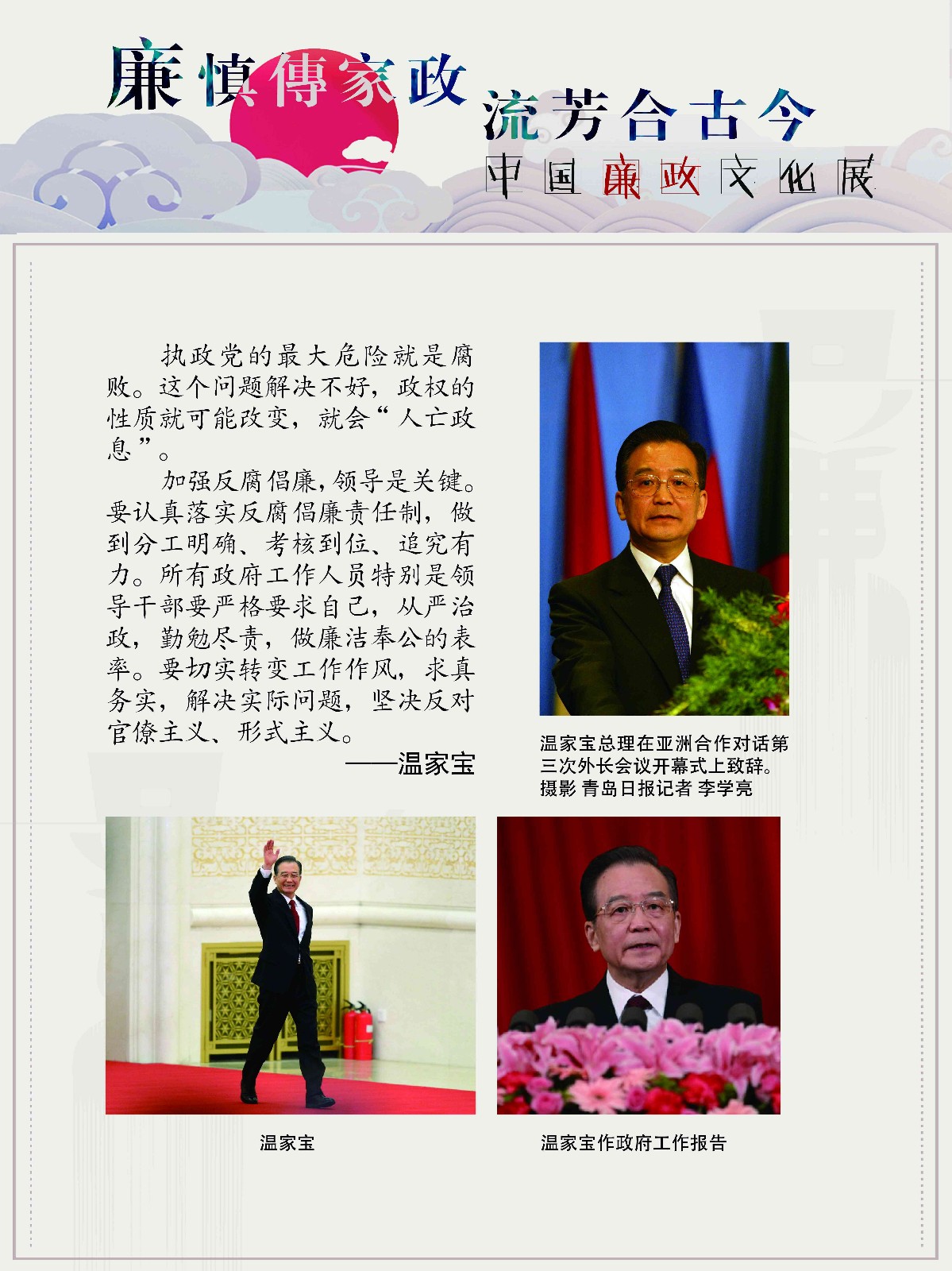 廉慎傳家政

流芳合古今

中国廉政文化展

执政党的最大危险就是腐败。这个问题解决不好，政权的性质就可能改变，就会“人亡政息”。

加强反腐倡廉，领导是关键。要认真落实反腐倡廉责任制，做到分工明确、考核到位、追究有力。所有政府工作人员特别是领导干部要严格要求自己，从严治政，勤勉尽责，做廉洁奉公的表率。要切实转变工作作风，求真务实，解决实际问题，坚决反对官僚主义、形式主义。

——温家宝

温家宝总理在亚洲合作对话第三次外长会议开幕式上致辞。摄影 青岛日报记者 李学亮

温家宝

温家宝作政府工作报告